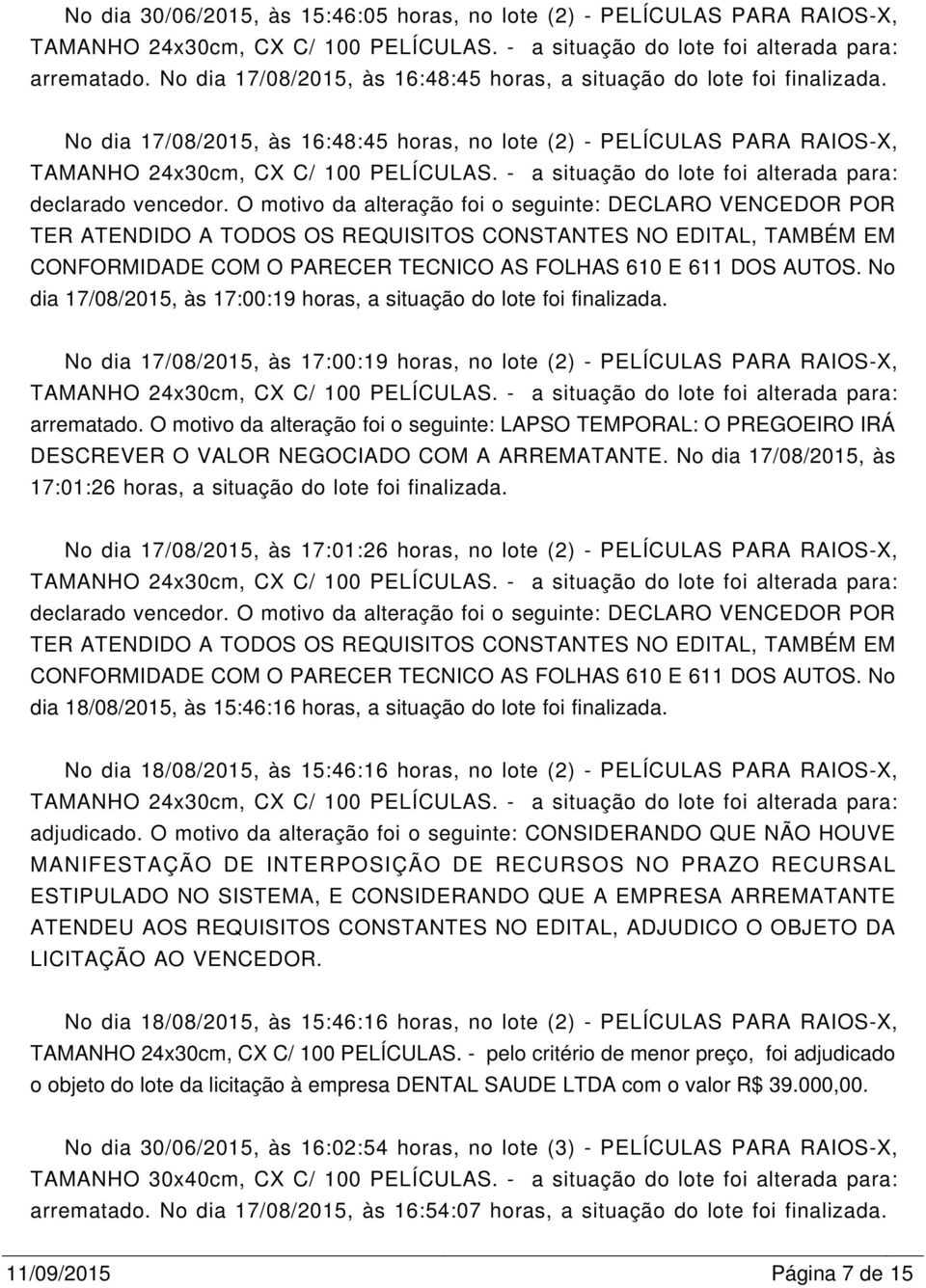 No dia 30/06/2015, às 15:46:05 horas, no lote (2) - PELÍCULAS PARA RAIOS-X, TAMANHO 24x30cm, CX C/ 100 PELÍCULAS. - a situação do lote foi alterada para: arrematado. No dia 17/08/2015, às 16:48:45 horas, a situação do lote foi finalizada.

No dia 17/08/2015, às 16:48:45 horas, no lote (2) - PELÍCULAS PARA RAIOS-X, TAMANHO 24x30cm, CX C/ 100 PELÍCULAS. - a situação do lote foi alterada para: declarado vencedor. O motivo da alteração foi o seguinte: DECLARO VENCEDOR POR TER ATENDIDO A TODOS OS REQUISITOS CONSTANTES NO EDITAL, TAMBÉM EM CONFORMIDADE COM O PARECER TECNICO AS FOLHAS 610 E 611 DOS AUTOS. No dia 17/08/2015, às 17:00:19 horas, a situação do lote foi finalizada.

No dia 17/08/2015, às 17:00:19 horas, no lote (2) - PELÍCULAS PARA RAIOS-X, TAMANHO 24x30cm, CX C/ 100 PELÍCULAS. - a situação do lote foi alterada para: arrematado. O motivo da alteração foi o seguinte: LAPSO TEMPORAL: O PREGOEIRO IRÁ DESCREVER O VALOR NEGOCIADO COM A ARREMATANTE. No dia 17/08/2015, às 17:01:26 horas, a situação do lote foi finalizada.

No dia 17/08/2015, às 17:01:26 horas, no lote (2) - PELÍCULAS PARA RAIOS-X, TAMANHO 24x30cm, CX C/ 100 PELÍCULAS. - a situação do lote foi alterada para: declarado vencedor. O motivo da alteração foi o seguinte: DECLARO VENCEDOR POR TER ATENDIDO A TODOS OS REQUISITOS CONSTANTES NO EDITAL, TAMBÉM EM CONFORMIDADE COM O PARECER TECNICO AS FOLHAS 610 E 611 DOS AUTOS. No dia 18/08/2015, às 15:46:16 horas, a situação do lote foi finalizada.

No dia 18/08/2015, às 15:46:16 horas, no lote (2) - PELÍCULAS PARA RAIOS-X, TAMANHO 24x30cm, CX C/ 100 PELÍCULAS. - a situação do lote foi alterada para: adjudicado. O motivo da alteração foi o seguinte: CONSIDERANDO QUE NÃO HOUVE MANIFESTAÇÃO DE INTERPOSIÇÃO DE RECURSOS NO PRAZO RECURSAL ESTIPULADO NO SISTEMA, E CONSIDERANDO QUE A EMPRESA ARREMATANTE ATENDEU AOS REQUISITOS CONSTANTES NO EDITAL, ADJUDICO O OBJETO DA LICITAÇÃO AO VENCEDOR.

No dia 18/08/2015, às 15:46:16 horas, no lote (2) - PELÍCULAS PARA RAIOS-X, TAMANHO 24x30cm, CX C/ 100 PELÍCULAS. - pelo critério de menor preço, foi adjudicado o objeto do lote da licitação à empresa DENTAL SAUDE LTDA com o valor R$ 39.000,00.

No dia 30/06/2015, às 16:02:54 horas, no lote (3) - PELÍCULAS PARA RAIOS-X, TAMANHO 30x40cm, CX C/ 100 PELÍCULAS. - a situação do lote foi alterada para: arrematado. No dia 17/08/2015, às 16:54:07 horas, a situação do lote foi finalizada.

11/09/2015 Página 7 de 15